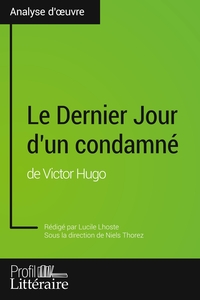 Analyse d'œuvre

Le Dernier Jour d'un condamné

de Victor Hugo

Rédigé par Lucile Lhoste
Sous la direction de Niels Thorez

Profil
Littéraire